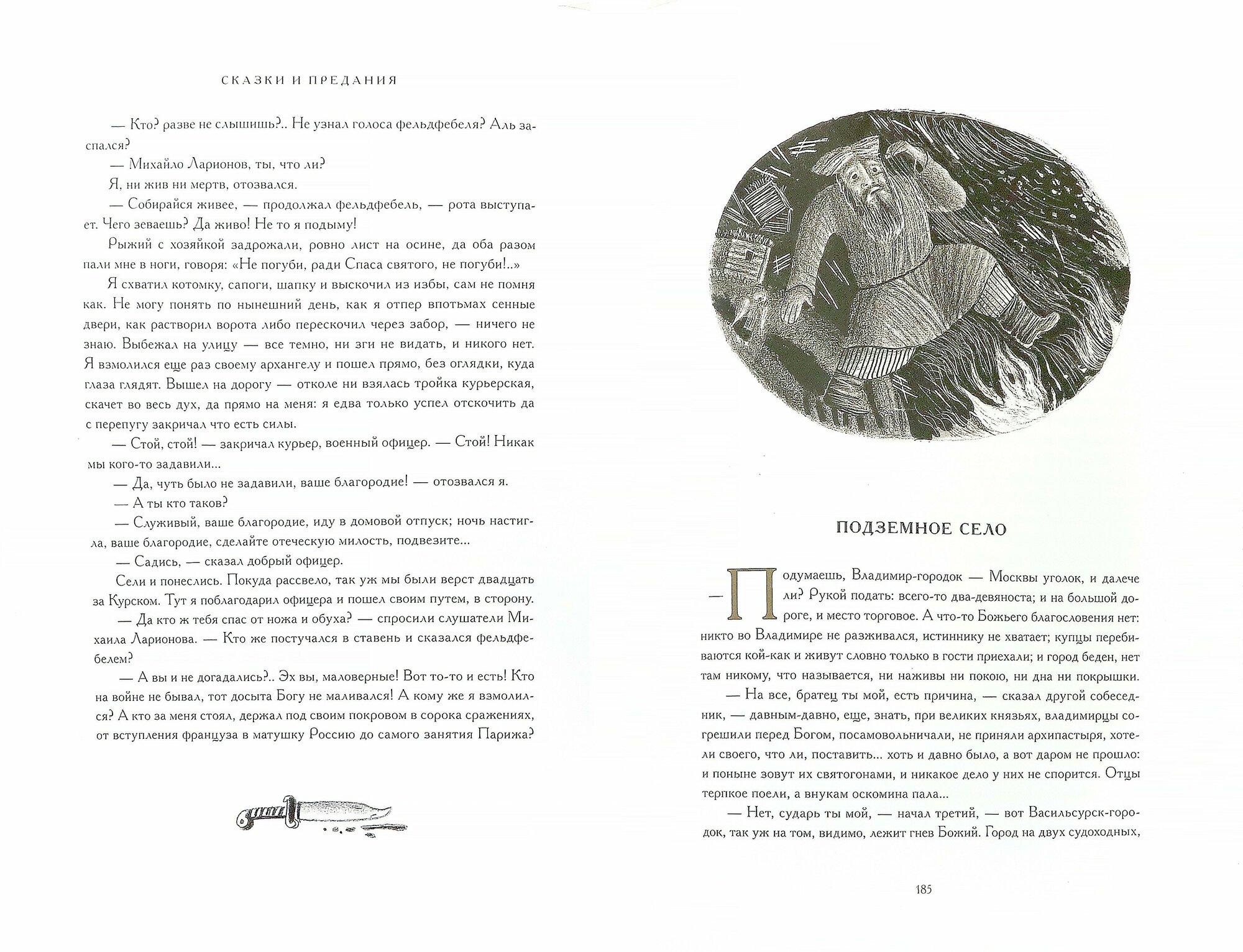 СКАЗКИ И ПРЕДАНИЯ

— Кто? разве не слышишь?.. Не узнал голоса фельдфебеля? Аль заспался?

— Михайло Ларионов, ты, что ли?

Я, ни жив ни мертв, отозвался.

— Собирайся живее, — продолжал фельдфебель, — рота выступает. Чего зеваешь? Да живо! Не то я подыму!

Рыжий с хозяйкой задрожали, ровно лист на осине, да оба разом пали мне в ноги, говоря: «Не погуби, ради Спаса святого, не погуби!..»

Я схватил котомку, сапоги, шапку и выскочил из избы, сам не помня как. Не могу понять по нынешний день, как я отпер впотьмах сенные двери, как растворил ворота либо перескочил через забор, — ничего не знаю. Выбежал на улицу — все темно, ни зги не видать, и никого нет. Я взмолился еще раз своему архангелу и пошел прямо, без оглядки, куда глаза глядят. Вышел на дорогу — отколе ни взялась тройка курьерская, скачет во весь дух, да прямо на меня: я едва только успел отскочить да с перепугу закричал что есть силы.

— Стой, стой! — закричал курьер, военный офицер. — Стой! Никак мы кого-то задавили...

— Да, чуть было не задавили, ваше благородие! — отозвался я.

— А ты кто таков?

— Служивый, ваше благородие, иду в домовой отпуск; ночь настигла, ваше благородие, сделайте отеческую милость, подвезите...

— Садись, — сказал добрый офицер.

Сели и понеслись. Покуда рассвело, так уж мы были верст двадцать за Курском. Тут я поблагодарил офицера и пошел своим путем, в сторону.

— Да кто ж тебя спас от ножа и обуха? — спросили слушатели Михаила Ларионова. — Кто же постучался в ставень и сказался фельдфебелем?

— А вы и не догадались?.. Эх вы, маловерные! Вот то-то и есть! Кто на войне не бывал, тот досыта Богу не маливался! А кому же я взмолился? А кто за меня стоял, держал под своим покровом в сорока сражениях, от вступления француза в матушку Россию до самого занятия Парижа?

ПОДЗЕМНОЕ СЕЛО

— Подумаешь, Владимир-городок — Москвы уголок, и далече ли? Рукой подать: всего-то два-девяноста; и на большой дороге, и место торговое. А что-то Божьего благословения нет: никто во Владимире не разживался, истиннику не хватает; купцы перебиваются кой-как и живут словно только в гости приехали; и город беден, нет там никому, что называется, ни наживы ни покою, ни дна ни покрышки.

— На все, братец ты мой, есть причина, — сказал другой собеседник, — давным-давно, еще, знать, при великих князьях, владимирцы согрешили перед Богом, посамовольничали, не приняли архипастыря, хотели своего, что ли, поставить... хоть и давно было, а вот даром не прошло: и поныне зовут их святогонами, и никакое дело у них не спорится. Отцы терпкое поели, а внукам оскомина пала...

— Нет, сударь ты мой, — начал третий, — вот Васильсурск-городок, так уж на том, видимо, лежит гнев Божий. Город на двух судоходных,

185